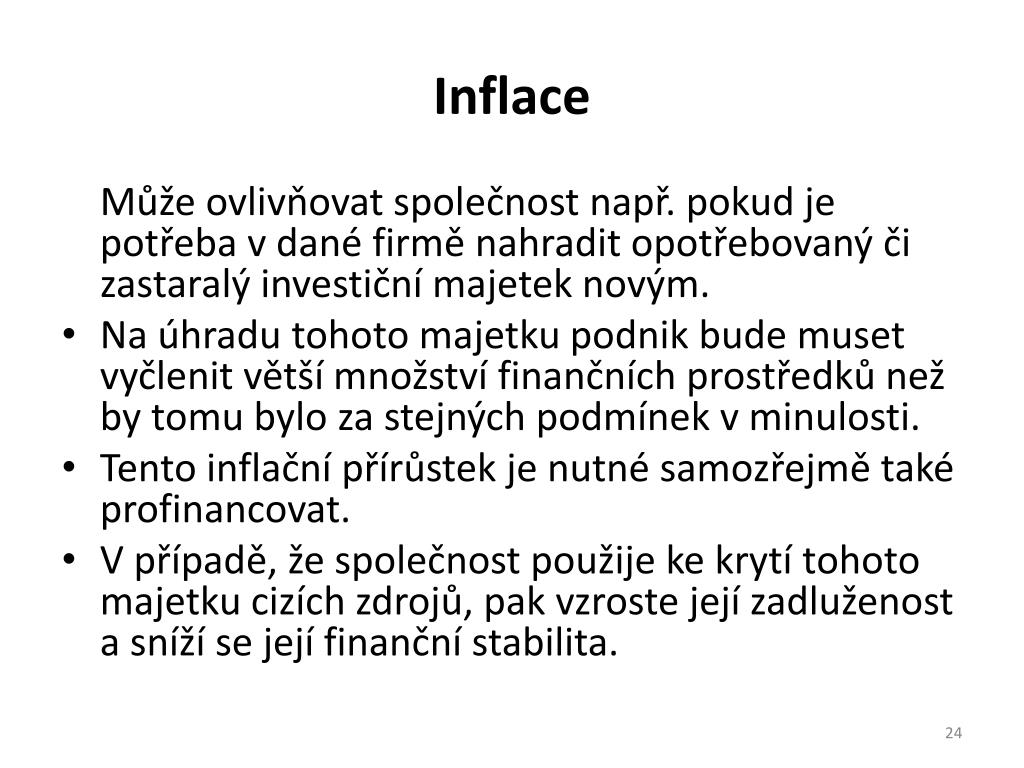 Inflace

Může ovlivňovat společnost např. pokud je potřeba v dané firmě nahradit opotřebovaný či zastaralý investiční majetek novým.

• Na úhradu tohoto majetku podnik bude muset vyčlenit větší množství finančních prostředků než by tomu bylo za stejných podmínek v minulosti.
• Tento inflační přírůstek je nutné samozřejmě také profinancovat.
• V případě, že společnost použije ke krytí tohoto majetku cizích zdrojů, pak vzroste její zadluženost a sníží se její finanční stabilita.

24